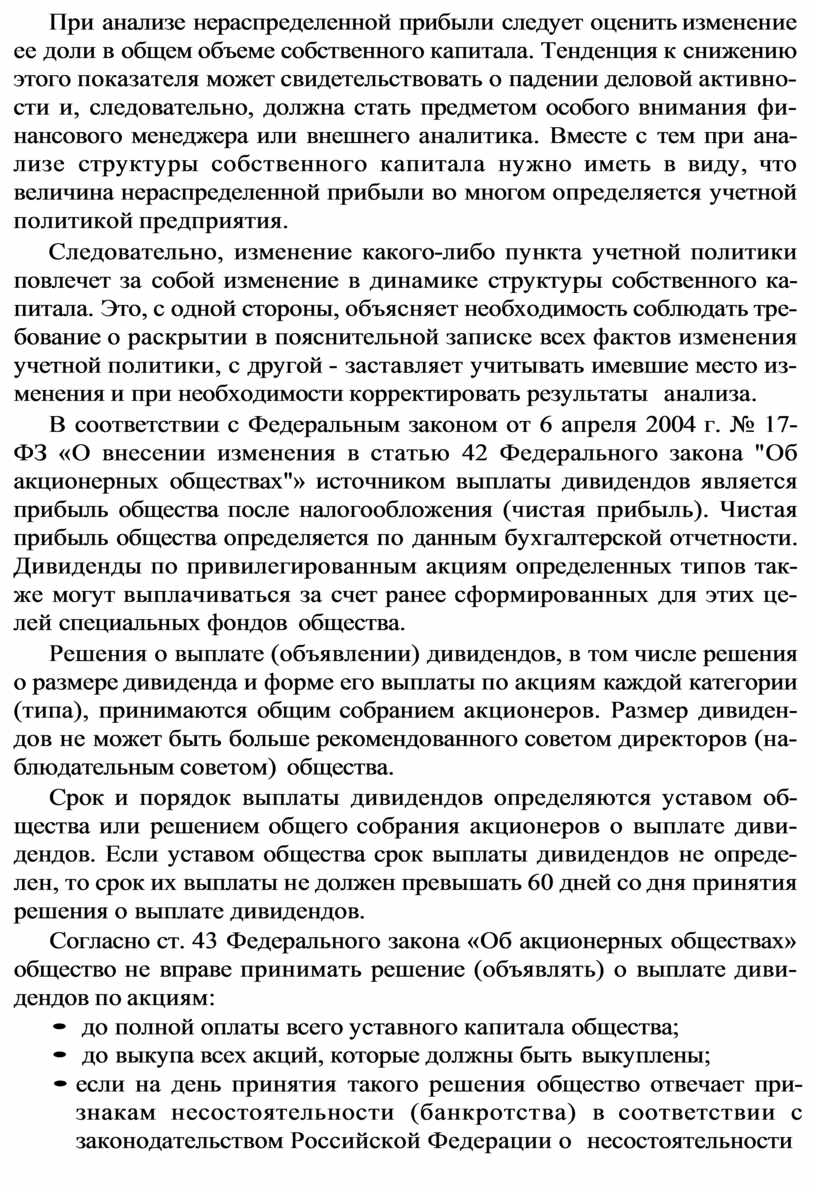 При анализе нераспределенной прибыли следует оценить изменение ее доли в общем объеме собственного капитала. Тенденция к снижению этого показателя может свидетельствовать о падении деловой активности и, следовательно, должна стать предметом особого внимания финансового менеджера или внешнего аналитика. Вместе с тем при анализе структуры собственного капитала нужно иметь в виду, что величина нераспределенной прибыли во многом определяется учетной политикой предприятия.

Следовательно, изменение какого-либо пункта учетной политики повлечет за собой изменение в динамике структуры собственного капитала. Это, с одной стороны, объясняет необходимость соблюдать требование о раскрытии в пояснительной записке всех фактов изменения учетной политики, с другой - заставляет учитывать имевшие место изменения и при необходимости корректировать результаты анализа.

В соответствии с Федеральным законом от 6 апреля 2004 г. № 17-ФЗ «О внесении изменения в статью 42 Федерального закона "Об акционерных обществах"» источником выплаты дивидендов является прибыль общества после налогообложения (чистая прибыль). Чистая прибыль общества определяется по данным бухгалтерской отчетности. Дивиденды по привилегированным акциям определенных типов также могут выплачиваться за счет ранее сформированных для этих целей специальных фондов общества.

Решения о выплате (объявлении) дивидендов, в том числе решения о размере дивиденда и форме его выплаты по акциям каждой категории (типа), принимаются общим собранием акционеров. Размер дивидендов не может быть больше рекомендованного советом директоров (наблюдательным советом) общества.

Срок и порядок выплаты дивидендов определяются уставом общества или решением общего собрания акционеров о выплате дивидендов. Если уставом общества срок выплаты дивидендов не определен, то срок их выплаты не должен превышать 60 дней со дня принятия решения о выплате дивидендов.

Согласно ст. 43 Федерального закона «Об акционерных обществах» общество не вправе принимать решение (объявлять) о выплате дивидендов по акциям:
- до полной оплаты всего уставного капитала общества;
- до выкупа всех акций, которые должны быть выкуплены;
- если на день принятия такого решения общество отвечает признакам несостоятельности (банкротства) в соответствии с законодательством Российской Федерации о несостоятельности